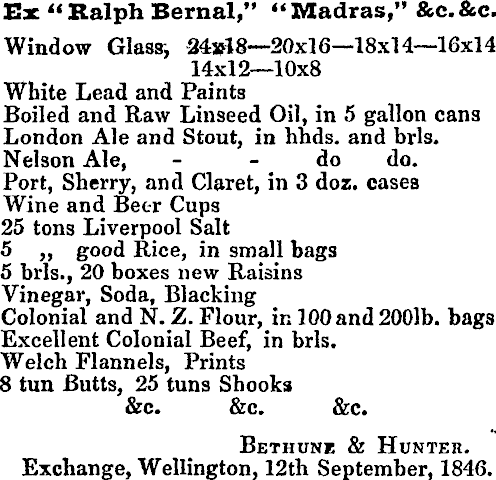 Ex "Ralph Bernal," "Madras," &c. &c.

Window Glass, 24x18—20x16—18x14—16x14
14x12—10x8
White Lead and Paints
Boiled and Raw Linseed Oil, in 5 gallon cans
London Ale and Stout, in hhds. and brls.
Nelson Ale, - - do do.
Port, Sherry, and Claret, in 3 doz. cases
Wine and Beer Cups
25 tons Liverpool Salt
5 ,, good Rice, in small bags
5 brls., 20 boxes new Raisins
Vinegar, Soda, Blacking
Colonial and N. Z. Flour, in 100 and 200lb. bags
Excellent Colonial Beef, in brls.
Welch Flannels, Prints
8 tun Butts, 25 tuns Shooks
&c. &c. &c.

BETHUNE & HUNTER.
Exchange, Wellington, 12th September, 1846.